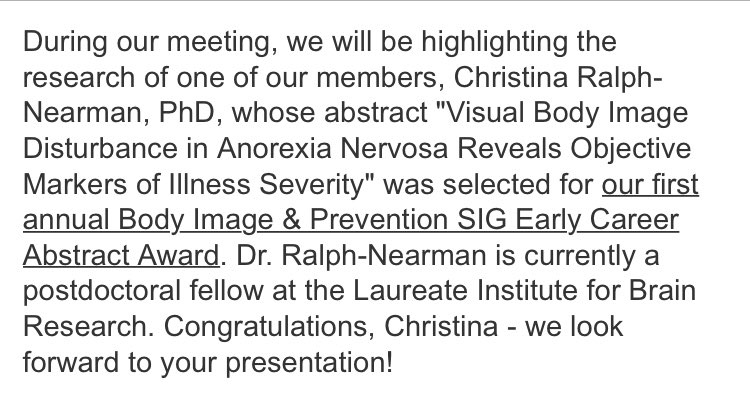 During our meeting, we will be highlighting the research of one of our members, Christina Ralph-Nearman, PhD, whose abstract "Visual Body Image Disturbance in Anorexia Nervosa Reveals Objective Markers of Illness Severity" was selected for our first annual Body Image & Prevention SIG Early Career Abstract Award. Dr. Ralph-Nearman is currently a postdoctoral fellow at the Laureate Institute for Brain Research. Congratulations, Christina - we look forward to your presentation!